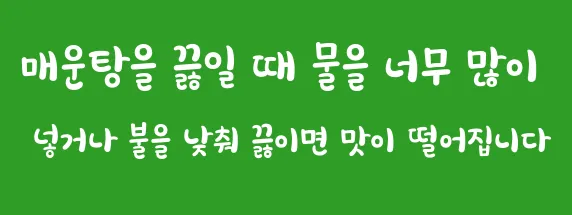 매운탕을 끓일 때 물을 너무 많이

넣거나 불을 낮춰 끓이면 맛이 떨어집니다